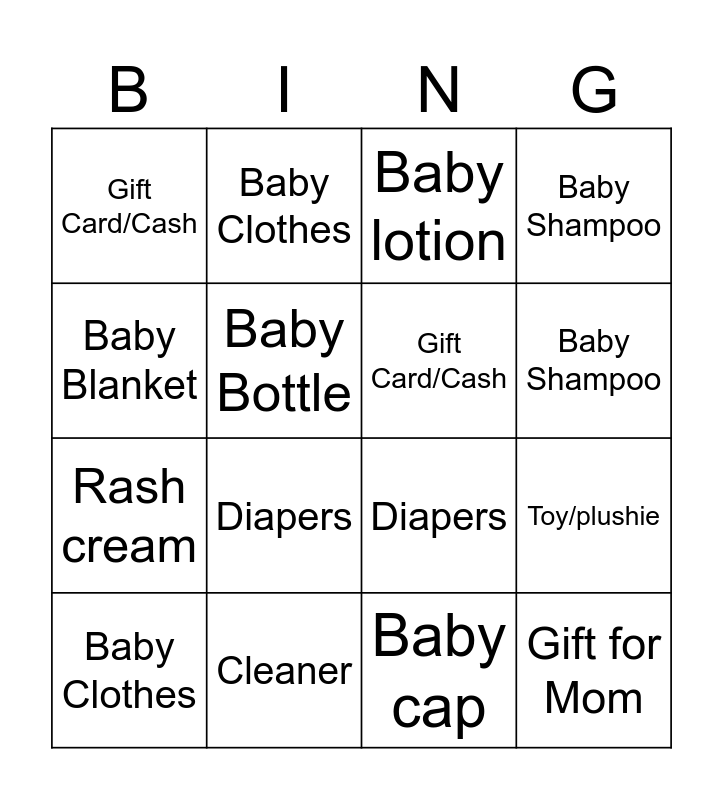 | B | I | N | G |
|---|---|---|---|
| Gift Card/Cash | Baby Clothes | Baby lotion | Baby Shampoo |
| Baby Blanket | Baby Bottle | Gift Card/Cash | Baby Shampoo |
| Rash cream | Diapers | Diapers | Toy/plushie |
| Baby Clothes | Cleaner | Baby cap | Gift for Mom |